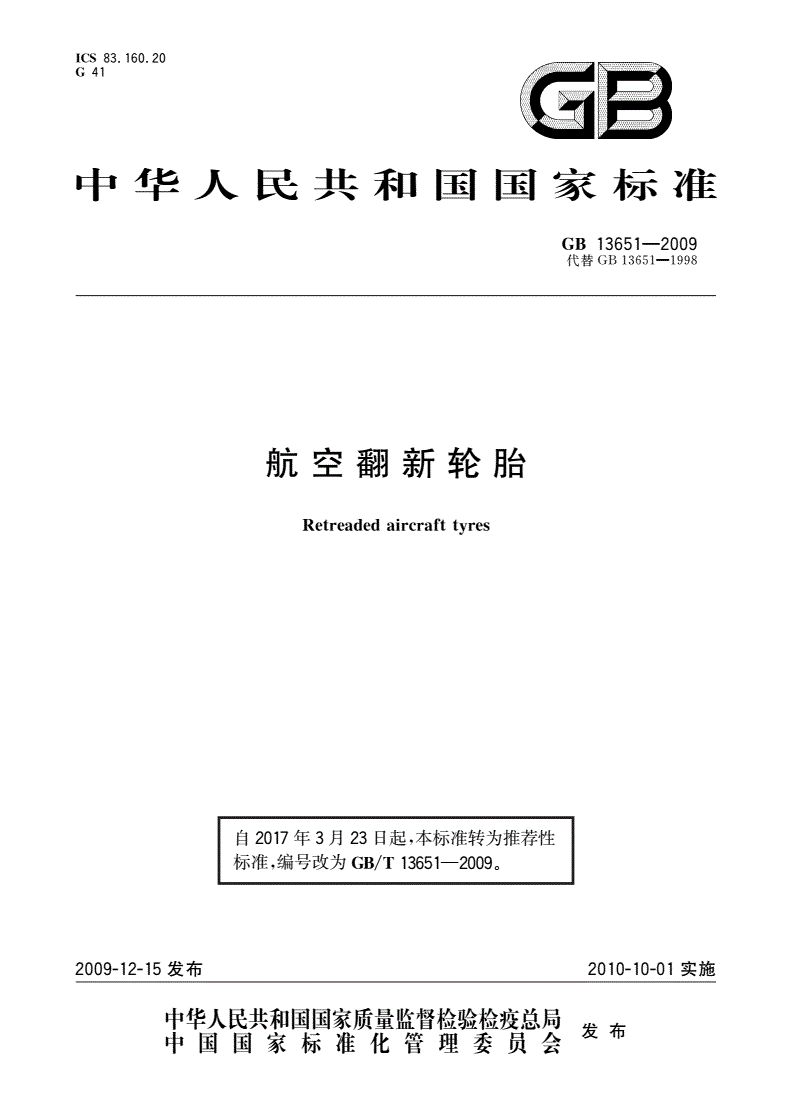 ICS 83.160.20
G 41

GB

中华人民共和国国家标准

GB 13651—2009
代替 GB 13651—1998

航空翻新轮胎

Retreaded aircraft tyres

自 2017 年 3 月 23 日起，本标准转为推荐性标准，编号改为 GB/T 13651—2009。

2009-12-15 发布

2010-10-01 实施

中华人民共和国国家质量监督检验检疫总局
中国国家标准化管理委员会
发布